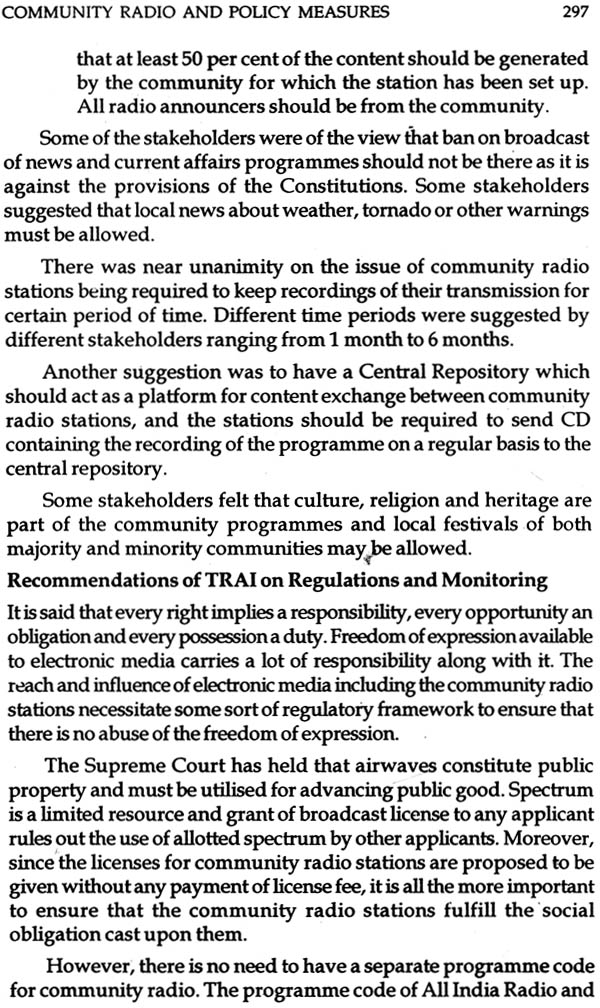 COMMUNITY RADIO AND POLICY MEASURES 297

that at least 50 per cent of the content should be generated by the community for which the station has been set up. All radio announcers should be from the community.

Some of the stakeholders were of the view that ban on broadcast of news and current affairs programmes should not be there as it is against the provisions of the Constitutions. Some stakeholders suggested that local news about weather, tornado or other warnings must be allowed.

There was near unanimity on the issue of community radio stations being required to keep recordings of their transmission for certain period of time. Different time periods were suggested by different stakeholders ranging from 1 month to 6 months.

Another suggestion was to have a Central Repository which should act as a platform for content exchange between community radio stations, and the stations should be required to send CD containing the recording of the programme on a regular basis to the central repository.

Some stakeholders felt that culture, religion and heritage are part of the community programmes and local festivals of both majority and minority communities may be allowed.

Recommendations of TRAI on Regulations and Monitoring

It is said that every right implies a responsibility, every opportunity an obligation and every possession a duty. Freedom of expression available to electronic media carries a lot of responsibility along with it. The reach and influence of electronic media including the community radio stations necessitate some sort of regulatory framework to ensure that there is no abuse of the freedom of expression.

The Supreme Court has held that airwaves constitute public property and must be utilised for advancing public good. Spectrum is a limited resource and grant of broadcast license to any applicant rules out the use of allotted spectrum by other applicants. Moreover, since the licenses for community radio stations are proposed to be given without any payment of license fee, it is all the more important to ensure that the community radio stations fulfill the social obligation cast upon them.

However, there is no need to have a separate programme code for community radio. The programme code of All India Radio and